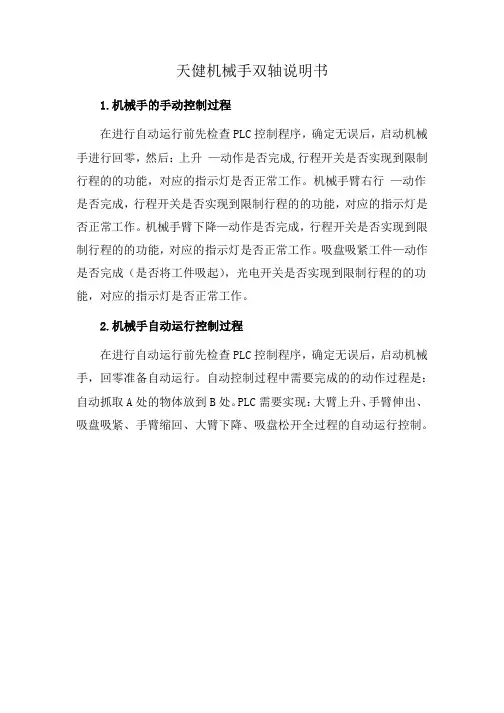 天健机械手双轴说明书

1.机械手的手动控制过程

在进行自动运行前先检查PLC控制程序，确定无误后，启动机械手进行回零，然后：上升 —动作是否完成,行程开关是否实现到限制行程的的功能，对应的指示灯是否正常工作。机械手臂右行 —动作是否完成，行程开关是否实现到限制行程的的功能，对应的指示灯是否正常工作。机械手臂下降—动作是否完成，行程开关是否实现到限制行程的的功能，对应的指示灯是否正常工作。吸盘吸紧工件—动作是否完成（是否将工件吸起），光电开关是否实现到限制行程的的功能，对应的指示灯是否正常工作。

2.机械手自动运行控制过程

在进行自动运行前先检查PLC控制程序，确定无误后，启动机械手，回零准备自动运行。自动控制过程中需要完成的的动作过程是：自动抓取A处的物体放到B处。PLC需要实现：大臂上升、手臂伸出、吸盘吸紧、手臂缩回、大臂下降、吸盘松开全过程的自动运行控制。